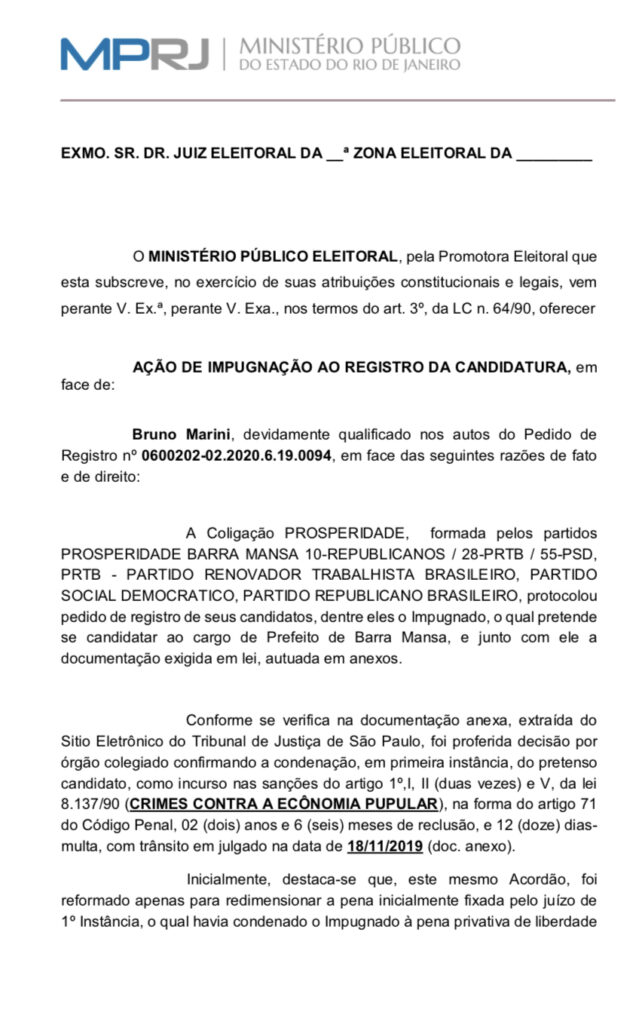 MPRJ | MINISTÉRIO PÚBLICO DO ESTADO DO RIO DE JANEIRO

EXMO. SR. DR. JUIZ ELEITORAL DA __ª ZONA ELEITORAL DA _________

O MINISTÉRIO PÚBLICO ELEITORAL, pela Promotora Eleitoral que esta subscreve, no exercício de suas atribuições constitucionais e legais, vem perante V. Ex.ª, perante V. Exa., nos termos do art. 3º, da LC n. 64/90, oferecer

AÇÃO DE IMPUGNAÇÃO AO REGISTRO DA CANDIDATURA, em face de:

Bruno Marini, devidamente qualificado nos autos do Pedido de Registro nº 0600202-02.2020.6.19.0094, em face das seguintes razões de fato e de direito:

A Coligação PROSPERIDADE, formada pelos partidos PROSPERIDADE BARRA MANSA 10-REPUBLICANOS / 28-PRTB / 55-PSD, PRTB - PARTIDO RENOVADOR TRABALHISTA BRASILEIRO, PARTIDO SOCIAL DEMOCRATICO, PARTIDO REPUBLICANO BRASILEIRO, protocolou pedido de registro de seus candidatos, dentre eles o Impugnado, o qual pretende se candidatar ao cargo de Prefeito de Barra Mansa, e junto com ele a documentação exigida em lei, autuada em anexos.

Conforme se verifica na documentação anexa, extraída do Sitio Eletrônico do Tribunal de Justiça de São Paulo, foi proferida decisão por órgão colegiado confirmando a condenação, em primeira instância, do pretenso candidato, como incurso nas sanções do artigo 1º,I, II (duas vezes) e V, da lei 8.137/90 (CRIMES CONTRA A ECÔNOMIA PUPULAR), na forma do artigo 71 do Código Penal, 02 (dois) anos e 6 (seis) meses de reclusão, e 12 (doze) dias-multa, com trânsito em julgado na data de 18/11/2019 (doc. anexo).

Inicialmente, destaca-se que, este mesmo Acordão, foi reformado apenas para redimensionar a pena inicialmente fixada pelo juízo de 1º Instância, o qual havia condenado o Impugnado à pena privativa de liberdade